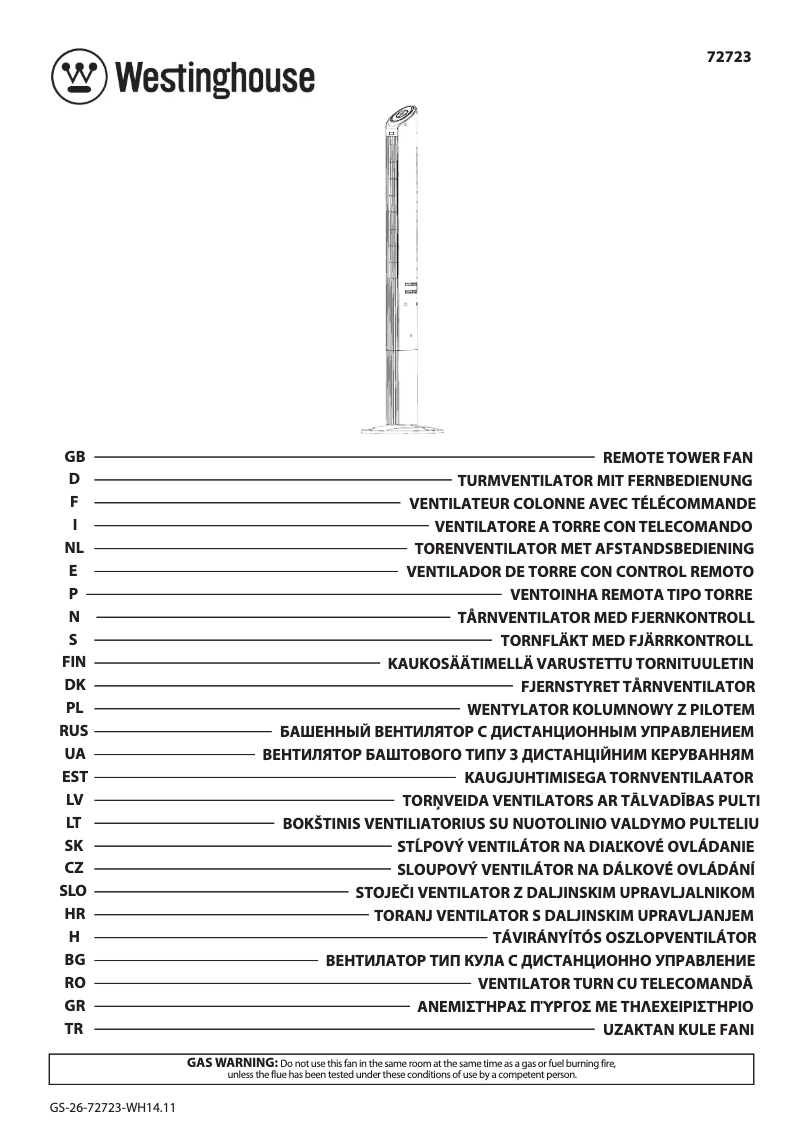 Westinghouse

72723

GB REMOTE TOWER FAN
D TURMVENTILATOR MIT FERNBEDIENUNG
F VENTILATEUR COLONNE AVEC TÉLÉCOMMANDE
I VENTILATORE A TORRE CON TELECOMANDO
NL TORENVENTILATOR MET AFSTANDSBEDIENING
E VENTILADOR DE TORRE CON CONTROL REMOTO
P VENTOINHA REMOTA TIPO TORRE
N TÅRNVENTILATOR MED FJERNKONTROLL
S TORNFLÄKT MED FJÄRRKONTROLL
FIN KAUKOSÄÄTIMELLÄ VARUSTETTU TORNITUULETIN
DK FJERNSTYRET TÅRNVENTILATOR
PL WENTYLATOR KOLUMNOWY Z PILOTEM
RUS БАШЕННЫЙ ВЕНТИЛЯТОР С ДИСТАНЦИОННЫМ УПРАВЛЕНИЕМ
UA ВЕНТИЛЯТОР БАШТОВОГО ТИПУ З ДИСТАНЦІЙНИМ КЕРУВАННЯМ
EST KAUGJUHTIMISEGA TORNVENTILAATOR
LV TORŅVEIDA VENTILATORS AR TĀLVADĪBAS PULTI
LT BOKŠTINIS VENTILIATORIUS SU NUOTOLINIO VALDYMO PULTELIU
SK STĹPOVÝ VENTILÁTOR NA DIAĽKOVÉ OVLÁDANIE
CZ SLOUPOVÝ VENTILÁTOR NA DÁLKOVÉ OVLÁDÁNÍ
SLO STOJEČI VENTILATOR Z DALJINSKIM UPRAVLJALNIKOM
HR TORANJ VENTILATOR S DALJINSKIM UPRAVLJANJEM
H TÁVIRÁNYÍTÓS OSZLOPVENTILÁTOR
BG ВЕНТИЛАТОР ТИП КУЛА С ДИСТАНЦИОННО УПРАВЛЕНИЕ
RO VENTILATOR TURN CU TELECOMANDĂ
GR ΑΝΕΜΙΣΤΉΡΑΣ ΠΎΡΓΟΣ ΜΕ ΤΗΛΕΧΕΙΡΙΣΤΉΡΙΟ
TR UZAKTAN KULE FANI

GAS WARNING: Do not use this fan in the same room at the same time as a gas or fuel burning fire, unless the flue has been tested under these conditions of use by a competent person.

GS-26-72723-WH14.11